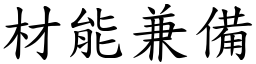 材能兼備